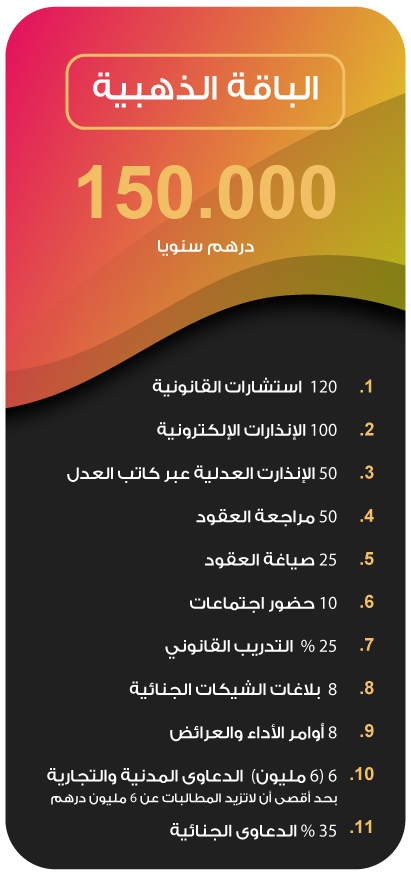 الباقة الذهبية

150.000

درهم سنويا

.1 120 استشارات القانونية

.2 100 الإنذارات الإلكترونية

.3 50 الإنذارات العدلية عبر كاتب العدل

.4 50 مراجعة العقود

.5 25 صياغة العقود

.6 10 حضور اجتماعات

.7 25 % التدريب القانوني

.8 8 بلاغات الشيكات الجنائية

.9 8 أوامر الأداء والعرائض

.10 6 (6 مليون) الدعاوى المدنية والتجارية
بحد أقصى أن لاتزيد المطالبات عن 6 مليون درهم

.11 35 % الدعاوى الجنائية